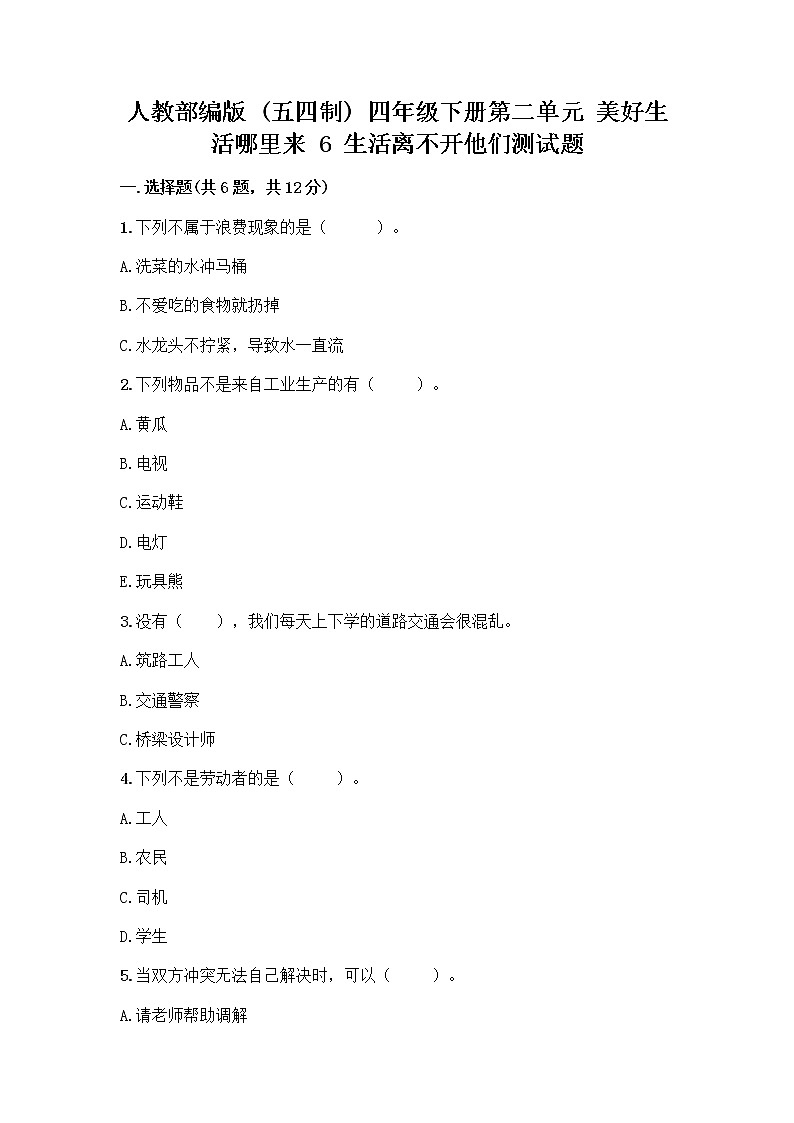 人教部编版（五四制）四年级下册第二单元 美好生活哪里来 6 生活离不开他们测试题

一.选择题(共6题，共12分)

1.下列不属于浪费现象的是（ ）。

A.洗菜的水冲马桶

B.不爱吃的食物就扔掉

C.水龙头不拧紧，导致水一直流

2.下列物品不是来自工业生产的有（ ）。

A.黄瓜

B.电视

C.运动鞋

D.电灯

E.玩具熊

3.没有（ ），我们每天上下学的道路交通会很混乱。

A.筑路工人

B.交通警察

C.桥梁设计师

4.下列不是劳动者的是（ ）。

A.工人

B.农民

C.司机

D.学生

5.当双方冲突无法自己解决时，可以（ ）。

A.请老师帮助调解